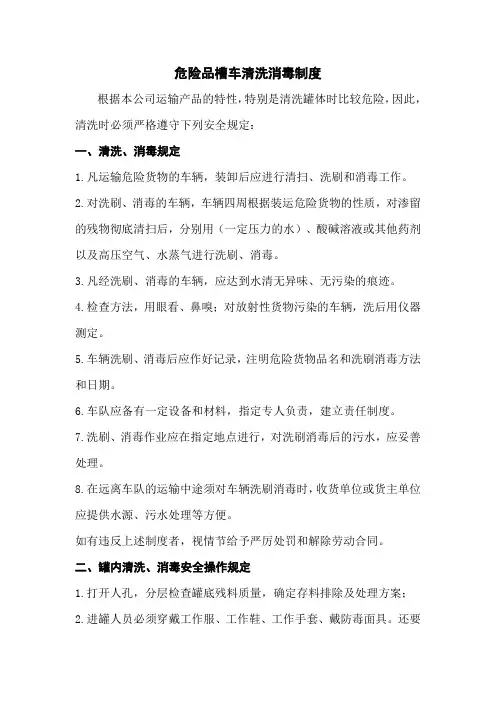 危险品槽车清洗消毒制度

根据本公司运输产品的特性，特别是清洗罐体时比较危险，因此，清洗时必须严格遵守下列安全规定：

一、清洗、消毒规定

1.凡运输危险货物的车辆，装卸后应进行清扫、洗刷和消毒工作。

2.对洗刷、消毒的车辆，车辆四周根据装运危险货物的性质，对渗留的残物彻底清扫后，分别用（一定压力的水）、酸碱溶液或其他药剂以及高压空气、水蒸气进行洗刷、消毒。

3.凡经洗刷、消毒的车辆，应达到水清无异味、无污染的痕迹。

4.检查方法，用眼看、鼻嗅；对放射性货物污染的车辆，洗后用仪器测定。

5.车辆洗刷、消毒后应作好记录，注明危险货物品名和洗刷消毒方法和日期。

6.车队应备有一定设备和材料，指定专人负责，建立责任制度。

7.洗刷、消毒作业应在指定地点进行，对洗刷消毒后的污水，应妥善处理。

8.在远离车队的运输中途须对车辆洗刷消毒时，收货单位或货主单位应提供水源、污水处理等方便。

如有违反上述制度者，视情节给予严厉处罚和解除劳动合同。

二、罐内清洗、消毒安全操作规定

1.打开人孔，分层检查罐底残料质量，确定存料排除及处理方案；

2.进罐人员必须穿戴工作服、工作鞋、工作手套、戴防毒面具。还要